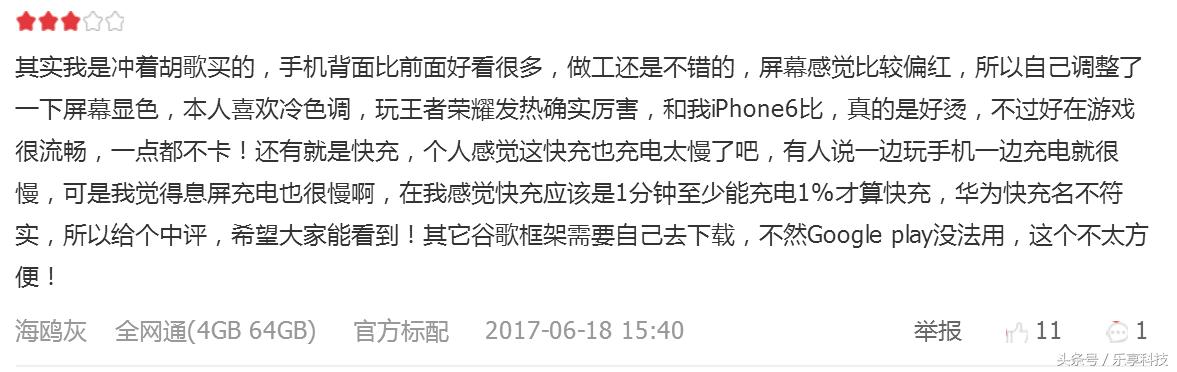 其实我是冲着胡歌买的，手机背面比前面好看很多，做工还是不错的，屏幕感觉比较偏红，所以自己调整了一下屏幕显色，本人喜欢冷色调，玩王者荣耀发热确实厉害，和我iPhone6比，真的是好烫，不过好在游戏很流畅，一点都不卡！还有就是快充，个人感觉这快充也充电太慢了吧，有人说一边玩手机一边充电就很慢，可是我觉得息屏充电也很慢啊，在我感觉快充应该是1分钟至少能充电1%才算快充，华为快充名不符实，所以给个中评，希望大家能看到！其它谷歌框架需要自己去下载，不然Google play没法用，这个不太方便！

海鸥灰 全网通(4GB 64GB) 官方标配 2017-06-18 15:40 举报 11 1

头条号 / 乐享科技